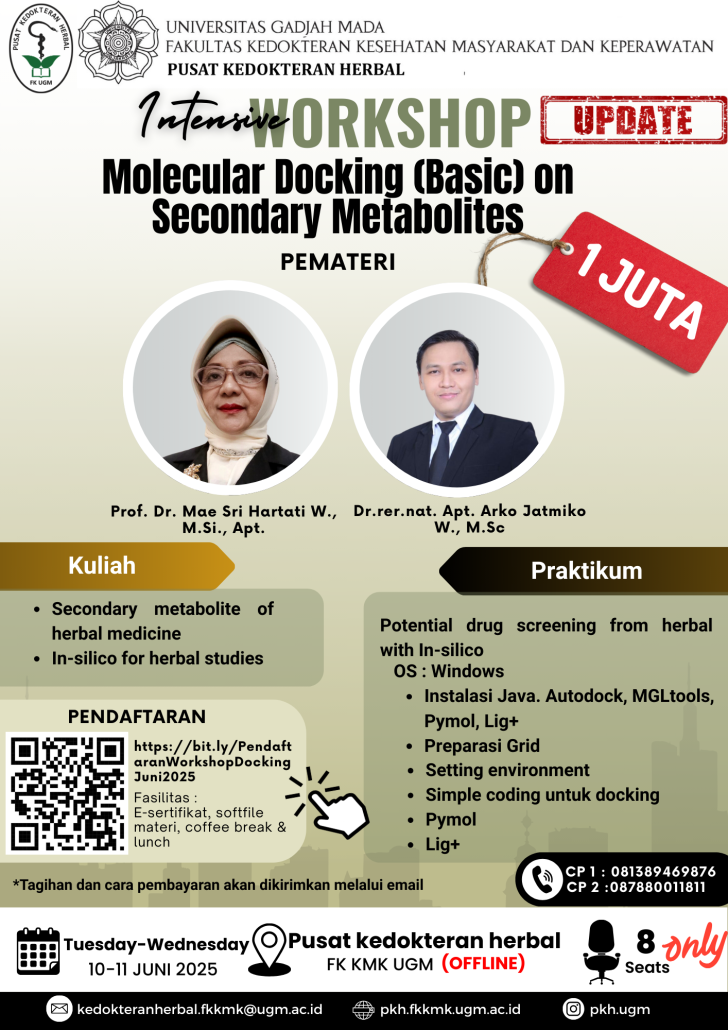 PUSAT KEDOKTERAN HERBAL
FK UGM

UNIVERSITAS GADJAH MADA
FAKULTAS KEDOKTERAN KESEHATAN MASYARAKAT DAN KEPERAWATAN
PUSAT KEDOKTERAN HERBAL

Intensive WORKSHOP UPDATE

Molecular Docking (Basic) on Secondary Metabolites

1 JUTA

PEMATERI

Prof. Dr. Mae Sri Hartati W., M.Si., Apt.

Dr.rer.nat. Apt. Arko Jatmiko W., M.Sc

Kuliah

- Secondary metabolite of herbal medicine
- In-silico for herbal studies

Praktikum

Potential drug screening from herbal with In-silico
OS : Windows
- Instalasi Java. Autodock, MGLtools, Pymol, Lig+
- Preparasi Grid
- Setting environment
- Simple coding untuk docking
- Pymol
- Lig+

PENDAFTARAN

https://bit.ly/PendaftaranWorkshopDockingJuni2025

Fasilitas :
E-sertifikat, softfile materi, coffee break & lunch

*Tagihan dan cara pembayaran akan dikirimkan melalui email

CP 1 : 081389469876
CP 2 :087880011811

Tuesday-Wednesday
10-11 JUNI 2025

Pusat kedokteran herbal
FK KMK UGM (OFFLINE)

8 Seats only

kedokteranherbal.fkkmk@ugm.ac.id
pkh.fkkmk.ugm.ac.id
pkh.ugm